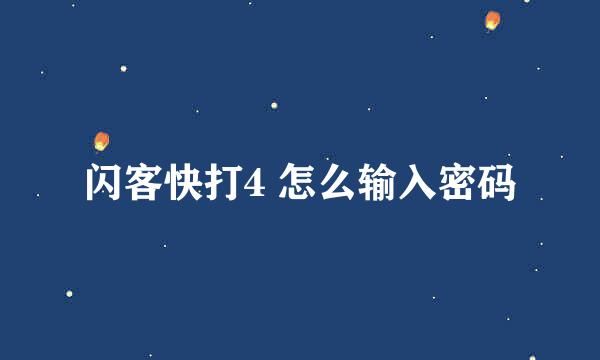 闪客快打4 怎么输入密码